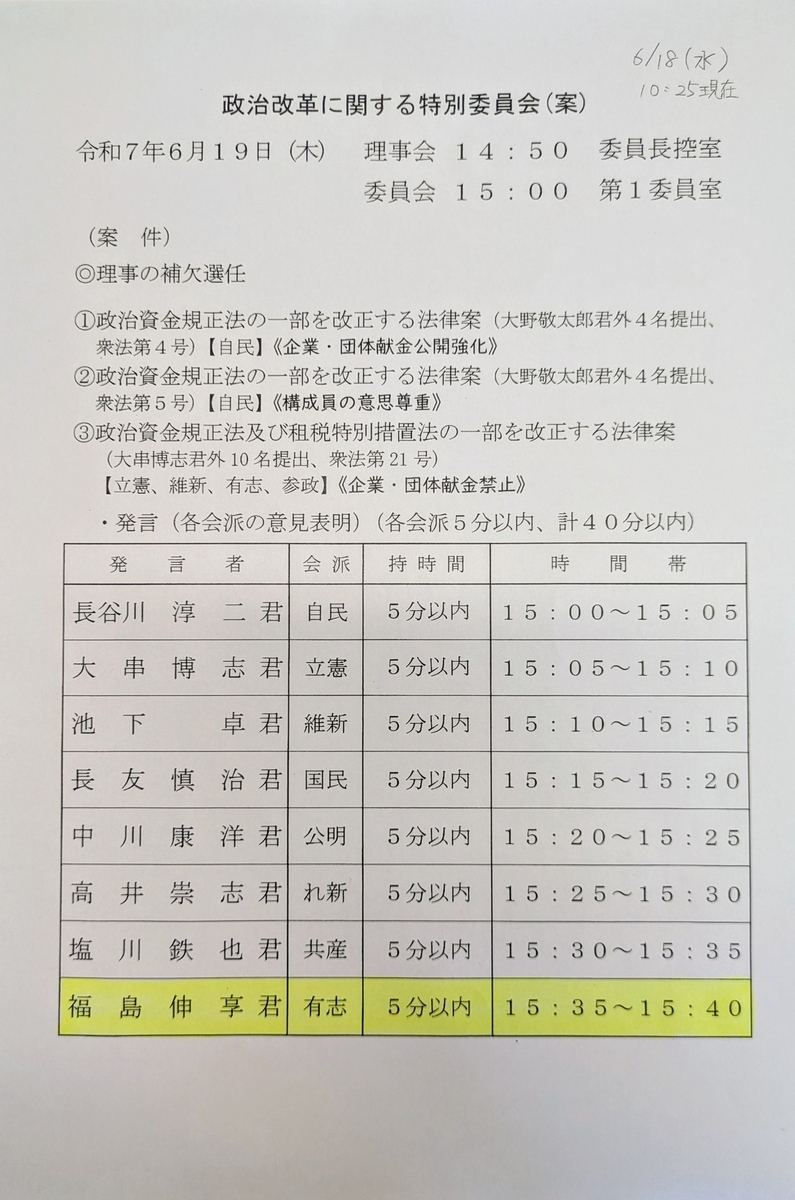 6/18（水）
10：25現在

政治改革に関する特別委員会（案）

令和７年６月１９日（木）　理事会　１４：５０　委員長控室
委員会　１５：００　第１委員室

（案　件）
◎理事の補欠選任

①政治資金規正法の一部を改正する法律案（大野敬太郎君外４名提出、衆法第４号）【自民】《企業・団体献金公開強化》
②政治資金規正法の一部を改正する法律案（大野敬太郎君外４名提出、衆法第５号）【自民】《構成員の意思尊重》
③政治資金規正法及び租税特別措置法の一部を改正する法律案（大串博志君外１０名提出、衆法第２１号）【立憲、維新、有志、参政】《企業・団体献金禁止》

・発言（各会派の意見表明）（各会派５分以内、計４０分以内）

| 発　言　者 | 会派 | 持時間 | 時　間　帯 |
|---|---|---|---|
| 長谷川　淳　二君 | 自民 | ５分以内 | １５：００～１５：０５ |
| 大　串　博　志君 | 立憲 | ５分以内 | １５：０５～１５：１０ |
| 池　下　　卓君 | 維新 | ５分以内 | １５：１０～１５：１５ |
| 長　友　慎　治君 | 国民 | ５分以内 | １５：１５～１５：２０ |
| 中　川　康　洋君 | 公明 | ５分以内 | １５：２０～１５：２５ |
| 高　井　崇　志君 | れ新 | ５分以内 | １５：２５～１５：３０ |
| 塩　川　鉄　也君 | 共産 | ５分以内 | １５：３０～１５：３５ |
| 福　島　伸　享君 | 有志 | ５分以内 | １５：３５～１５：４０ |